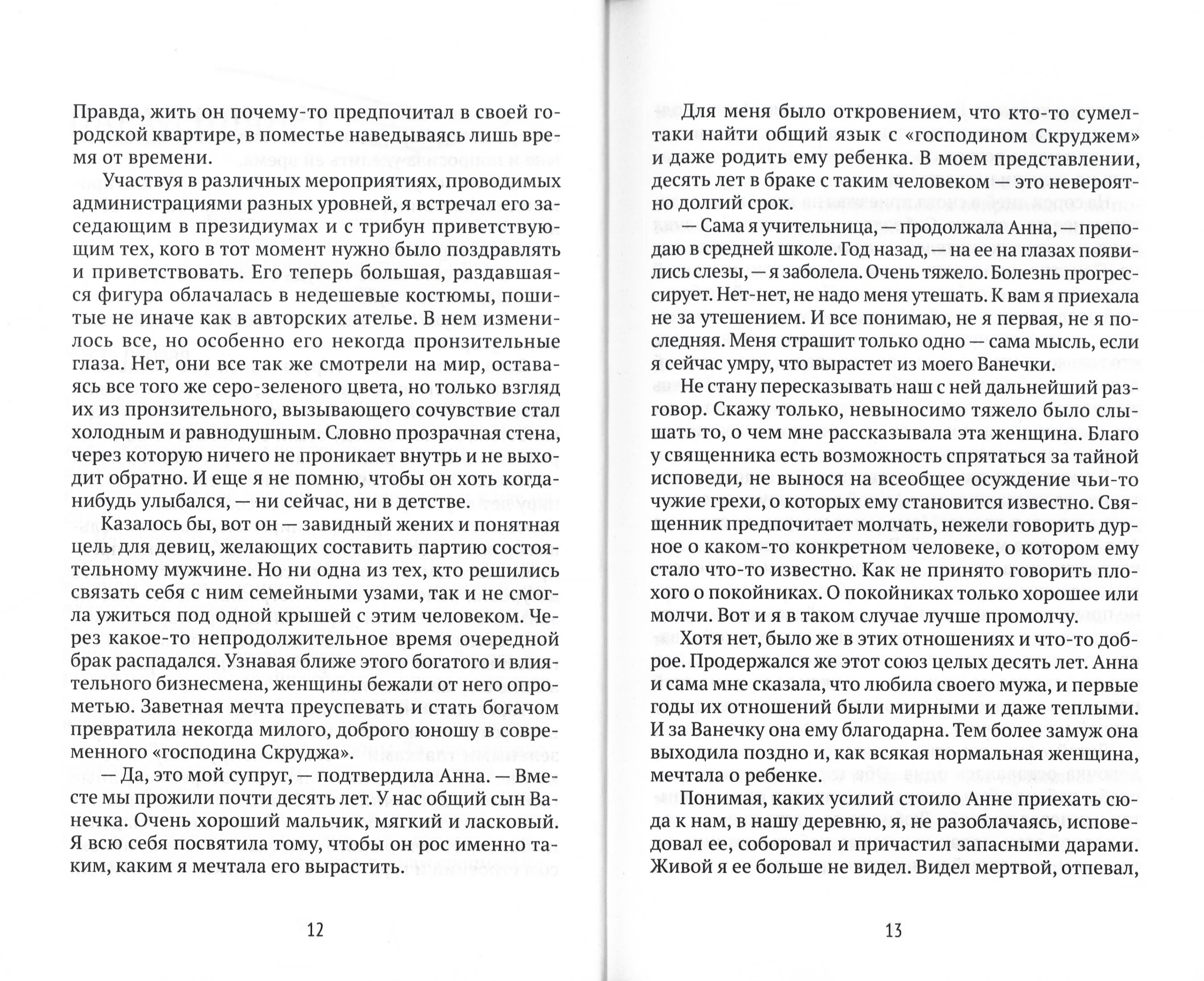 Правда, жить он почему-то предпочитал в своей городской квартире, в поместье наведываясь лишь время от времени.

Участвуя в различных мероприятиях, проводимых администрациями разных уровней, я встречал его заседающим в президиумах и с трибун приветствующим тех, кого в тот момент нужно было поздравлять и приветствовать. Его теперь большая, раздавшаяся фигура облачалась в недешевые костюмы, пошитые не иначе как в авторских ателье. В нем изменилось все, но особенно его некогда пронзительные глаза. Нет, они все так же смотрели на мир, оставаясь все того же серо-зеленого цвета, но только взгляд их из пронзительного, вызывающего сочувствие стал холодным и равнодушным. Словно прозрачная стена, через которую ничего не проникает внутрь и не выходит обратно. И еще я не помню, чтобы он хоть когда-нибудь улыбался, — ни сейчас, ни в детстве.

Казалось бы, вот он — завидный жених и понятная цель для девиц, желающих составить партию состоятельному мужчине. Но ни одна из тех, кто решились связать себя с ним семейными узами, так и не смогла ужиться под одной крышей с этим человеком. Через какое-то непродолжительное время очередной брак распадался. Узнавая ближе этого богатого и влиятельного бизнесмена, женщины бежали от него опрометью. Заветная мечта преуспевать и стать богачом превратила некогда милого, доброго юношу в современного «господина Скруджа».

— Да, это мой супруг, — подтвердила Анна. — Вместе мы прожили почти десять лет. У нас общий сын Ванечка. Очень хороший мальчик, мягкий и ласковый. Я всю себя посвятила тому, чтобы он рос именно таким, каким я мечтала его вырастить.

12

Для меня было откровением, что кто-то сумел-таки найти общий язык с «господином Скруджем» и даже родить ему ребенка. В моем представлении, десять лет в браке с таким человеком — это невероятно долгий срок.

— Сама я учительница, — продолжала Анна, — преподаю в средней школе. Год назад, — на ее на глазах появились слезы, — я заболела. Очень тяжело. Болезнь прогрессирует. Нет-нет, не надо меня утешать. К вам я приехала не за утешением. И все понимаю, не я первая, не я последняя. Меня страшит только одно — сама мысль, если я сейчас умру, что вырастет из моего Ванечки.

Не стану пересказывать наш с ней дальнейший разговор. Скажу только, невыносимо тяжело было слышать то, о чем мне рассказывала эта женщина. Благо у священника есть возможность спрятаться за тайной исповеди, не вынося на всеобщее осуждение чьи-то чужие грехи, о которых ему становится известно. Священник предпочитает молчать, нежели говорить дурное о каком-то конкретном человеке, о котором ему стало что-то известно. Как не принято говорить плохого о покойниках. О покойниках только хорошее или молчи. Вот и я в таком случае лучше промолчу.

Хотя нет, было же в этих отношениях и что-то доброе. Продержался же этот союз целых десять лет. Анна и сама мне сказала, что любила своего мужа, и первые годы их отношений были мирными и даже теплыми. И за Ванечку она ему благодарна. Тем более замуж она выходила поздно и, как всякая нормальная женщина, мечтала о ребенке.

Понимая, каких усилий стоило Анне приехать сюда к нам, в нашу деревню, я, не разоблачаясь, исповедовал ее, соборовал и причастил запасными дарами. Живой я ее больше не видел. Видел мертвой, отпевал,

13